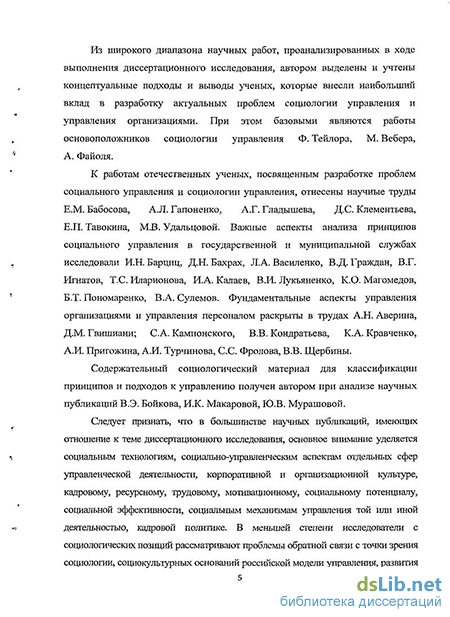 Из широкого диапазона научных работ, проанализированных в ходе выполнения диссертационного исследования, автором выделены и учтены концептуальные подходы и выводы ученых, которые внесли наибольший вклад в разработку актуальных проблем социологии управления и управления организациями. При этом базовыми являются работы основоположников социологии управления Ф. Тейлора, М. Вебера, А. Файоля.

К работам отечественных ученых, посвященным разработке проблем социального управления и социологии управления, отнесены научные труды Е.М. Бабосова, А.Л. Гапоненко, А.Г. Гладышева, Д.С. Клементьева, Е.П. Тавокина, М.В. Удальцовой. Важные аспекты анализа принципов социального управления в государственной и муниципальной службах исследовали И.Н. Барциц, Д.Н. Бахрах, Л.А. Василенко, В.Д. Граждан, В.Г. Игнатов, Т.С. Иларионова, И.А. Калаев, В.И. Лукьяненко, К.О. Магомедов, Б.Т. Пономаренко, В.А. Сулемов. Фундаментальные аспекты управления организациями и управления персоналом раскрыты в трудах А.Н. Аверина, Д.М. Гвишиани; С.А. Камионского, В.В. Кондратьева, К.А. Кравченко, А.И. Пригожина, А.И. Турчинова, С.С. Фролова, В.В. Щербины.

Содержательный социологический материал для классификации принципов и подходов к управлению получен автором при анализе научных публикаций В.Э. Бойкова, И.К. Макаровой, Ю.В. Мурашовой.

Следует признать, что в большинстве научных публикаций, имеющих отношение к теме диссертационного исследования, основное внимание уделяется социальным технологиям, социально-управленческим аспектам отдельных сфер управленческой деятельности, корпоративной и организационной культуре, кадровому, ресурсному, трудовому, мотивационному, социальному потенциалу, социальной эффективности, социальным механизмам управления той или иной деятельностью, кадровой политике. В меньшей степени исследователи с социологических позиций рассматривают проблемы обратной связи с точки зрения социологии, социокультурных оснований российской модели управления, развития

5

dsLib.net
библиотека диссертаций